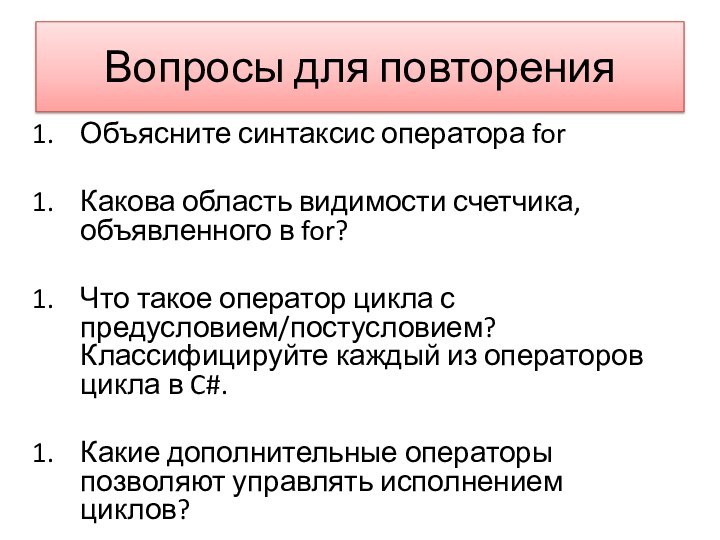 Вопросы для повторения

1. Объясните синтаксис оператора for

1. Какова область видимости счетчика, объявленного в for?

1. Что такое оператор цикла с предусловием/постусловием? Классифицируйте каждый из операторов цикла в C#.

1. Какие дополнительные операторы позволяют управлять исполнением циклов?